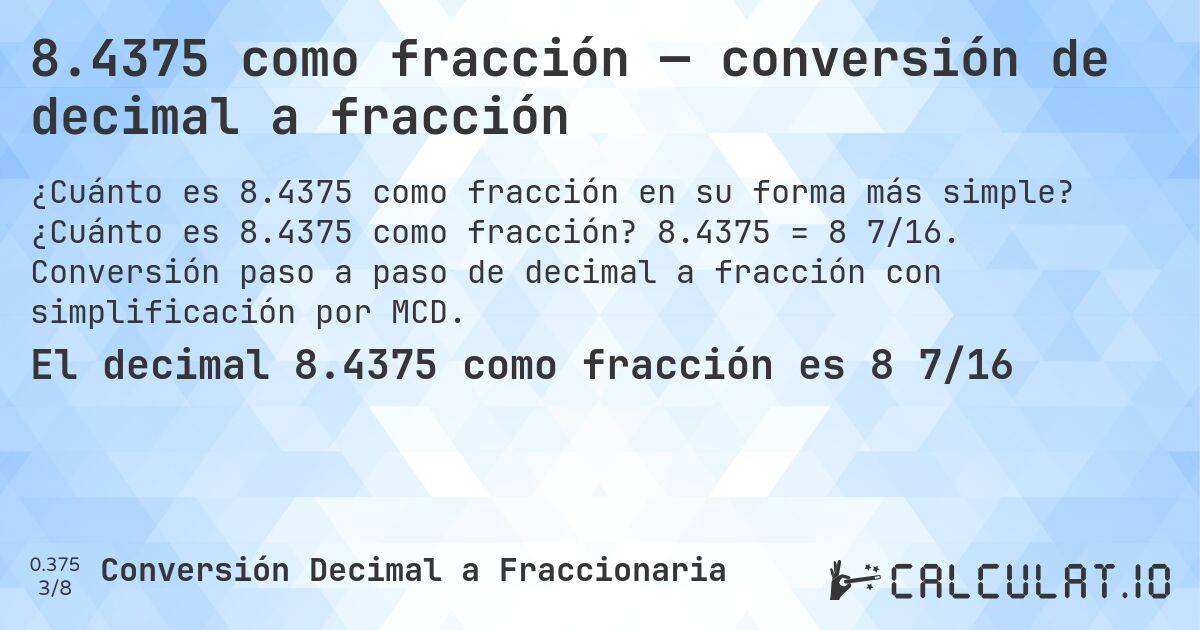 8.4375 como fracción — conversión de decimal a fracción

¿Cuánto es 8.4375 como fracción en su forma más simple? ¿Cuánto es 8.4375 como fracción? 8.4375 = 8 7/16. Conversión paso a paso de decimal a fracción con simplificación por MCD.

El decimal 8.4375 como fracción es 8 7/16

0.375
3/8
Conversión Decimal a Fraccionaria

CALCULAT.IO